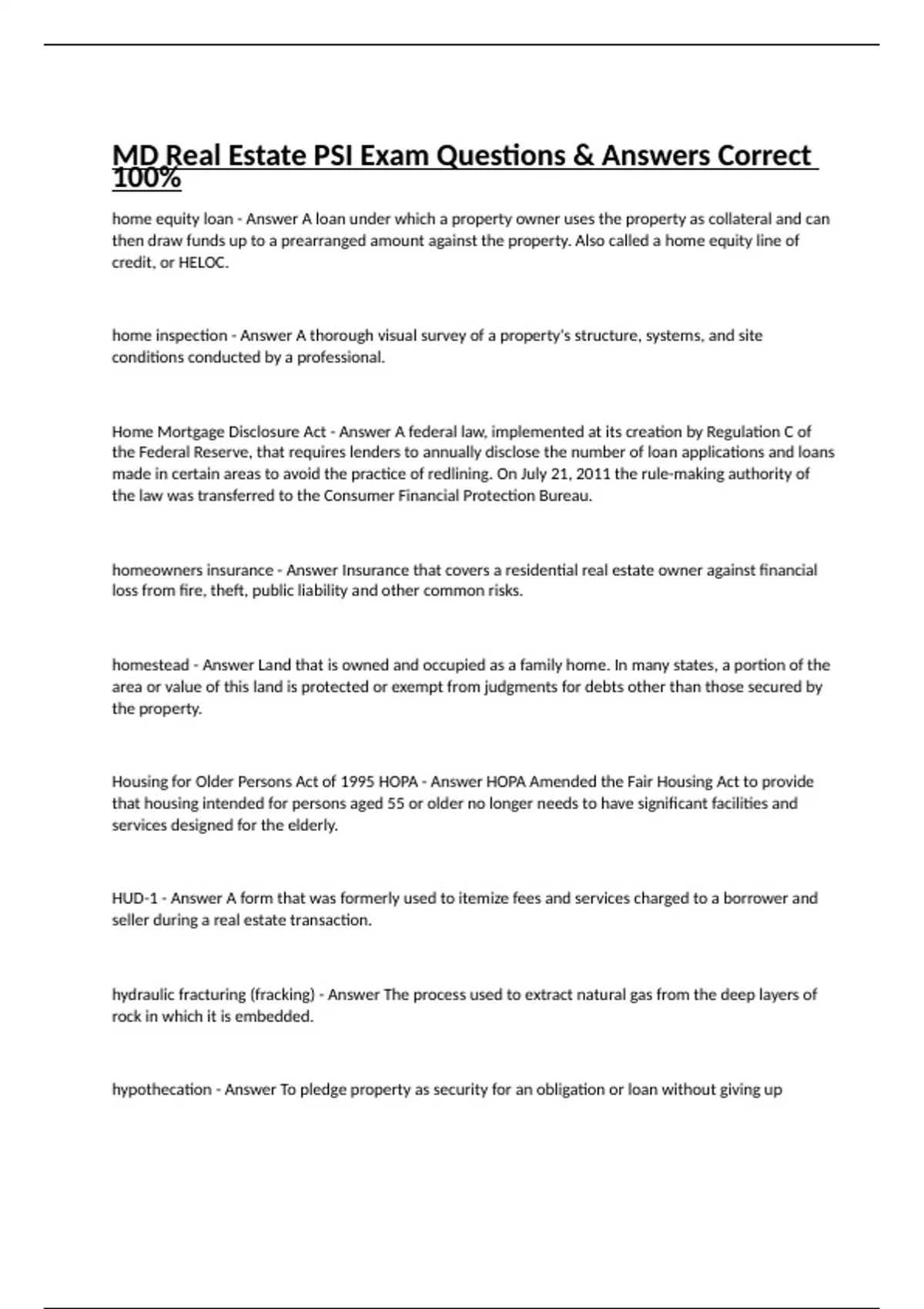 MD Real Estate PSI Exam Questions & Answers Correct 100%

home equity loan - Answer A loan under which a property owner uses the property as collateral and can then draw funds up to a prearranged amount against the property. Also called a home equity line of credit, or HELOC.

home inspection - Answer A thorough visual survey of a property's structure, systems, and site conditions conducted by a professional.

Home Mortgage Disclosure Act - Answer A federal law, implemented at its creation by Regulation C of the Federal Reserve, that requires lenders to annually disclose the number of loan applications and loans made in certain areas to avoid the practice of redlining. On July 21, 2011 the rule-making authority of the law was transferred to the Consumer Financial Protection Bureau.

homeowners insurance - Answer Insurance that covers a residential real estate owner against financial loss from fire, theft, public liability and other common risks.

homestead - Answer Land that is owned and occupied as a family home. In many states, a portion of the area or value of this land is protected or exempt from judgments for debts other than those secured by the property.

Housing for Older Persons Act of 1995 HOPA - Answer HOPA Amended the Fair Housing Act to provide that housing intended for persons aged 55 or older no longer needs to have significant facilities and services designed for the elderly.

HUD-1 - Answer A form that was formerly used to itemize fees and services charged to a borrower and seller during a real estate transaction.

hydraulic fracturing (fracking) - Answer The process used to extract natural gas from the deep layers of rock in which it is embedded.

hypothecation - Answer To pledge property as security for an obligation or loan without giving up